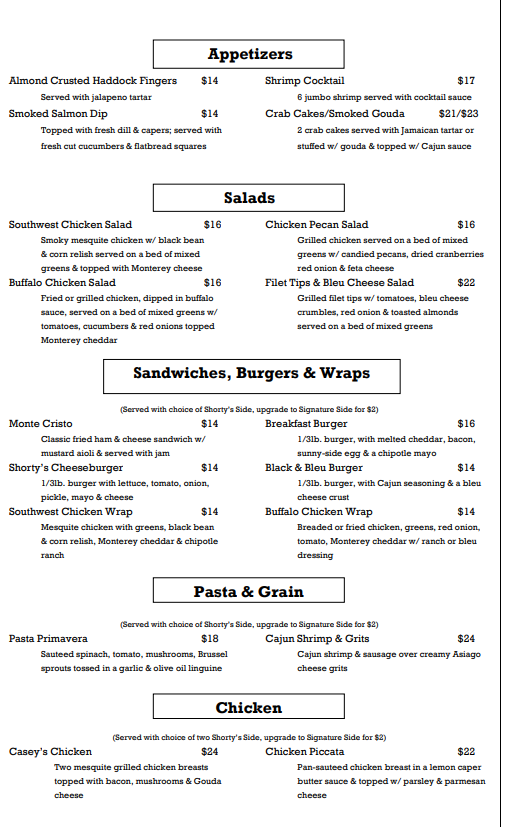 Appetizers

Almond Crusted Haddock Fingers $14
Served with jalapeno tartar

Smoked Salmon Dip $14
Topped with fresh dill & capers; served with fresh cut cucumbers & flatbread squares

Shrimp Cocktail $17
6 jumbo shrimp served with cocktail sauce

Crab Cakes/Smoked Gouda $21/$23
2 crab cakes served with Jamaican tartar or stuffed w/ gouda & topped w/ Cajun sauce

Salads

Southwest Chicken Salad $16
Smoky mesquite chicken w/ black bean & corn relish served on a bed of mixed greens & topped with Monterey cheese

Buffalo Chicken Salad $16
Fried or grilled chicken, dipped in buffalo sauce, served on a bed of mixed greens w/ tomatoes, cucumbers & red onions topped Monterey cheddar

Chicken Pecan Salad $16
Grilled chicken served on a bed of mixed greens w/ candied pecans, dried cranberries red onion & feta cheese

Filet Tips & Bleu Cheese Salad $22
Grilled filet tips w/ tomatoes, bleu cheese crumbles, red onion & toasted almonds served on a bed of mixed greens

Sandwiches, Burgers & Wraps

(Served with choice of Shorty's Side, upgrade to Signature Side for $2)

Monte Cristo $14
Classic fried ham & cheese sandwich w/ mustard aioli & served with jam

Shorty's Cheeseburger $14
1/3lb. burger with lettuce, tomato, onion, pickle, mayo & cheese

Southwest Chicken Wrap $14
Mesquite chicken with greens, black bean & corn relish, Monterey cheddar & chipotle ranch

Breakfast Burger $16
1/3lb. burger, with melted cheddar, bacon, sunny-side egg & a chipotle mayo

Black & Bleu Burger $14
1/3lb. burger, with Cajun seasoning & a bleu cheese crust

Buffalo Chicken Wrap $14
Breaded or fried chicken, greens, red onion, tomato, Monterey cheddar w/ ranch or bleu dressing

Pasta & Grain

(Served with choice of Shorty's Side, upgrade to Signature Side for $2)

Pasta Primavera $18
Sauteed spinach, tomato, mushrooms, Brussel sprouts tossed in a garlic & olive oil linguine

Cajun Shrimp & Grits $24
Cajun shrimp & sausage over creamy Asiago cheese grits

Chicken

(Served with choice of two Shorty's Side, upgrade to Signature Side for $2)

Casey's Chicken $24
Two mesquite grilled chicken breasts topped with bacon, mushrooms & Gouda cheese

Chicken Piccata $22
Pan-sauteed chicken breast in a lemon caper butter sauce & topped w/ parsley & parmesan cheese